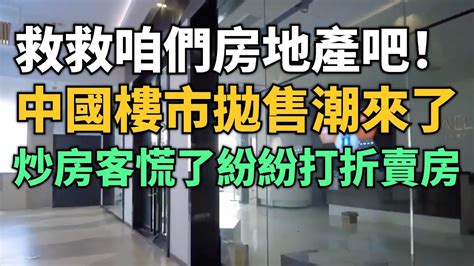 救救咱們房地產吧！
中國樓市拋售潮來了
炒房客慌了紛紛打折賣房